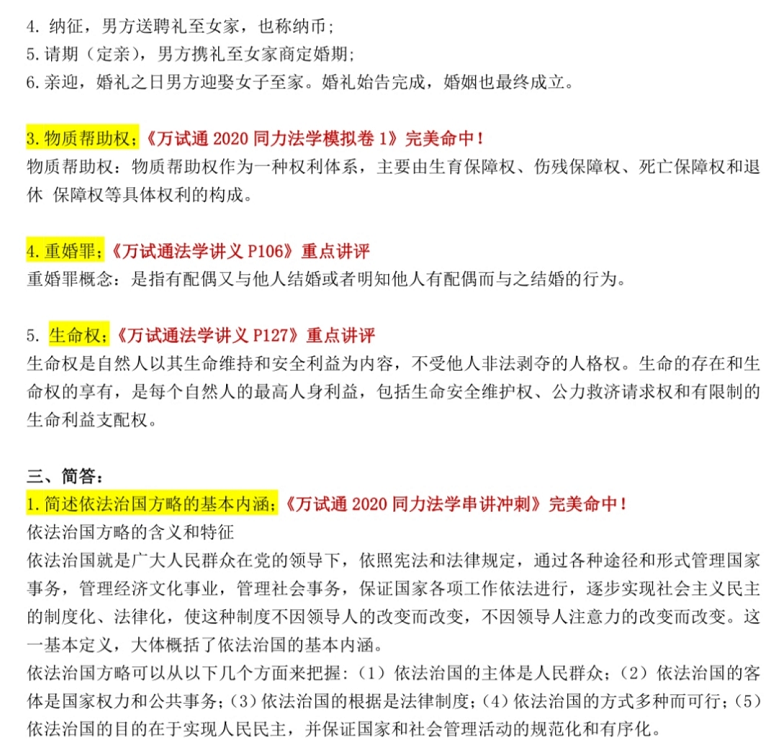 4. 纳征，男方送聘礼至女家，也称纳币；
5. 请期（定亲），男方携礼至女家商定婚期；
6. 亲迎，婚礼之日男方迎娶女子至家。婚礼始告完成，婚姻也最终成立。

3. 物质帮助权；《万试通 2020 同力法学模拟卷 1》完美命中！
物质帮助权：物质帮助权作为一种权利体系，主要由生育保障权、伤残保障权、死亡保障权和退休 保障权等具体权利的构成。

4. 重婚罪；《万试通法学讲义 P106》重点讲评
重婚罪概念：是指有配偶又与他人结婚或者明知他人有配偶而与之结婚的行为。

5. 生命权；《万试通法学讲义 P127》重点讲评
生命权是自然人以其生命维持和安全利益为内容，不受他人非法剥夺的人格权。生命的存在和生命权的享有，是每个自然人的最高人身利益，包括生命安全维护权、公力救济请求权和有限制的生命利益支配权。

三、简答：
1. 简述依法治国方略的基本内涵；《万试通 2020 同力法学串讲冲刺》完美命中！
依法治国方略的含义和特征
依法治国就是广大人民群众在党的领导下，依照宪法和法律规定，通过各种途径和形式管理国家事务，管理经济文化事业，管理社会事务，保证国家各项工作依法进行，逐步实现社会主义民主的制度化、法律化，使这种制度不因领导人的改变而改变，不因领导人注意力的改变而改变。这一基本定义，大体概括了依法治国的基本内涵。
依法治国方略可以从以下几个方面来把握：（1）依法治国的主体是人民群众；（2）依法治国的客体是国家权力和公共事务；（3）依法治国的根据是法律制度；（4）依法治国的方式多种而可行；（5）依法治国的目的在于实现人民民主，并保证国家和社会管理活动的规范化和有序化。